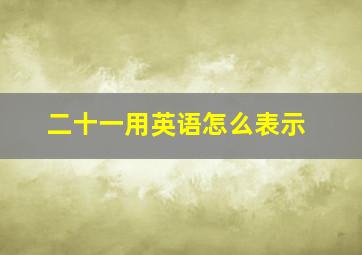 二十一用英语怎么表示